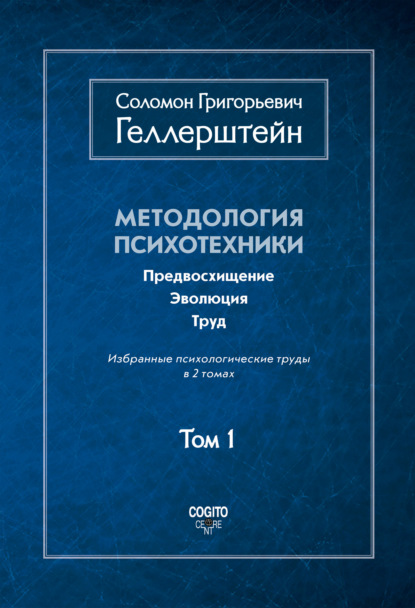 Соломон Григорьевич
Геллерштейн

МЕТОДОЛОГИЯ ПСИХОТЕХНИКИ

Предвосхищение
Эволюция
Труд

Избранные психологические труды в 2 томах

Том 1

COGITO CENTRE